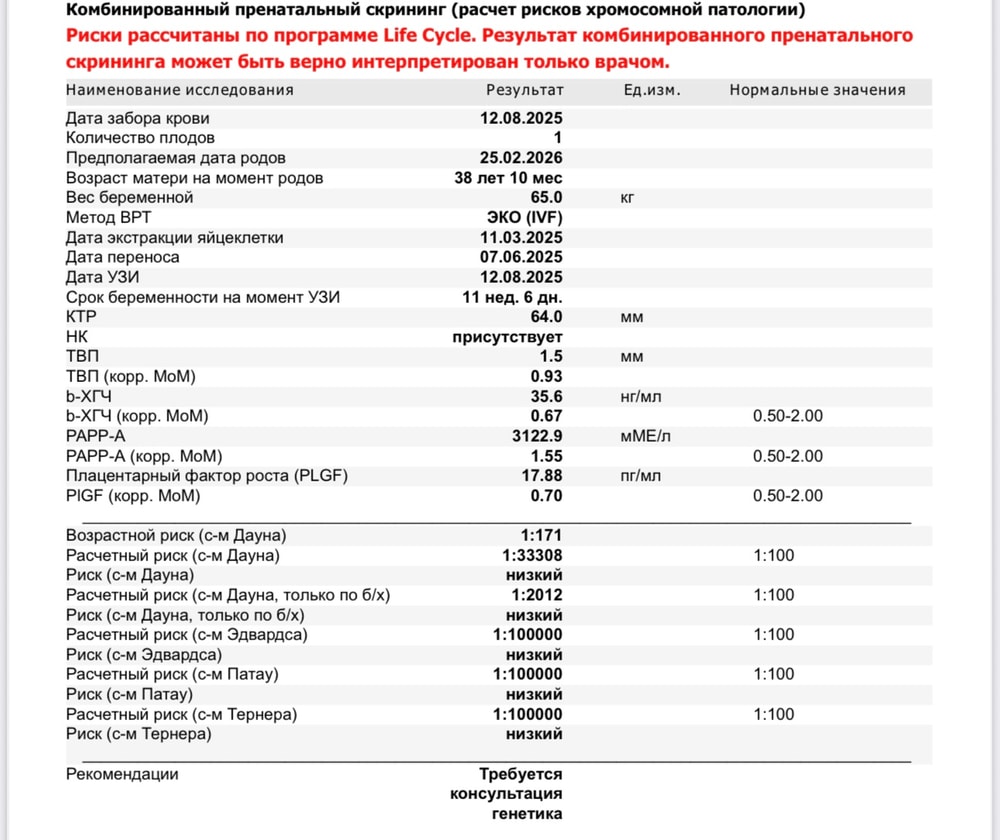 Комбинированный пренатальный скрининг (расчет рисков хромосомной патологии)

Риски рассчитаны по программе Life Cycle. Результат комбинированного пренатального скрининга может быть верно интерпретирован только врачом.

| Наименование исследования | Результат | Ед.изм. | Нормальные значения |
|---|---|---|---|
| Дата забора крови | 12.08.2025 | | |
| Количество плодов | 1 | | |
| Предполагаемая дата родов | 25.02.2026 | | |
| Возраст матери на момент родов | 38 лет 10 мес | | |
| Вес беременной | 65.0 | кг | |
| Метод ВРТ | ЭКО (IVF) | | |
| Дата экстракции яйцеклетки | 11.03.2025 | | |
| Дата переноса | 07.06.2025 | | |
| Дата УЗИ | 12.08.2025 | | |
| Срок беременности на момент УЗИ | 11 нед. 6 дн. | | |
| КТР | 64.0 | мм | |
| НК | присутствует | | |
| ТВП | 1.5 | мм | |
| ТВП (корр. МоМ) | 0.93 | | |
| b-ХГЧ | 35.6 | нг/мл | |
| b-ХГЧ (корр. МоМ) | 0.67 | | 0.50-2.00 |
| PAPP-A | 3122.9 | мМЕ/л | |
| PAPP-A (корр. МоМ) | 1.55 | | 0.50-2.00 |
| Плацентарный фактор роста (PLGF) | 17.88 | пг/мл | |
| PlGF (корр. МоМ) | 0.70 | | 0.50-2.00 |
| Возрастной риск (с-м Дауна) | 1:171 | | |
| Расчетный риск (с-м Дауна) | 1:33308 | | 1:100 |
| Риск (с-м Дауна) | низкий | | |
| Расчетный риск (с-м Дауна, только по б/х) | 1:2012 | | 1:100 |
| Риск (с-м Дауна, только по б/х) | низкий | | |
| Расчетный риск (с-м Эдвардса) | 1:100000 | | 1:100 |
| Риск (с-м Эдвардса) | низкий | | |
| Расчетный риск (с-м Патау) | 1:100000 | | 1:100 |
| Риск (с-м Патау) | низкий | | |
| Расчетный риск (с-м Тернера) | 1:100000 | | 1:100 |
| Риск (с-м Тернера) | низкий | | |
| Рекомендации | Требуется консультация генетика | | |